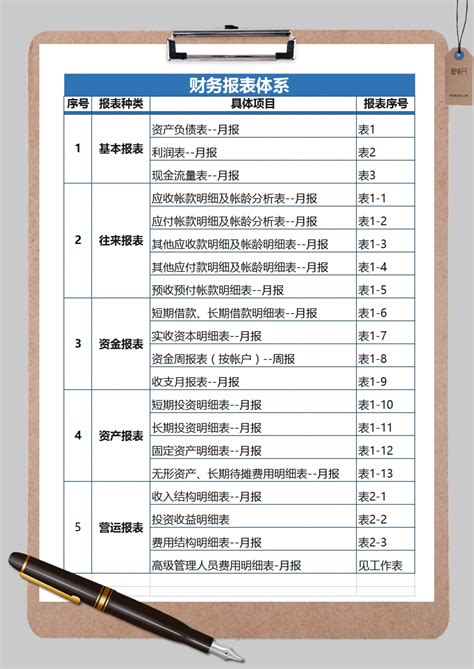 财务报表体系

| 序号 | 报表种类 | 具体项目 | 报表序号 |
|---|---|---|---|
| 1 | 基本报表 | 资产负债表--月报 | 表1 |
| | | 利润表--月报 | 表2 |
| | | 现金流量表--月报 | 表3 |
| 2 | 往来报表 | 应收帐款明细及帐龄分析表--月报 | 表1-1 |
| | | 应付帐款明细及帐龄分析表--月报 | 表1-2 |
| | | 其他应收款明细及帐龄明细表--月报 | 表1-3 |
| | | 其他应付款明细及帐龄明细表--月报 | 表1-4 |
| | | 预收预付帐款明细表--月报 | 表1-5 |
| 3 | 资金报表 | 短期借款、长期借款明细表--月报 | 表1-6 |
| | | 实收资本明细表--月报 | 表1-7 |
| | | 资金周报表（按帐户）--周报 | 表1-8 |
| | | 收支月报表--月报 | 表1-9 |
| 4 | 资产报表 | 短期投资明细表--月报 | 表1-10 |
| | | 长期投资明细表--月报 | 表1-11 |
| | | 固定资产明细表--月报 | 表1-12 |
| | | 无形资产、长期待摊费用明细表--月报 | 表1-13 |
| 5 | 营运报表 | 收入结构明细表--月报 | 表2-1 |
| | | 投资收益明细表 | 表2-2 |
| | | 费用结构明细表--月报 | 表2-3 |
| | | 高级管理人员费用明细表-月报 | 见工作表 |